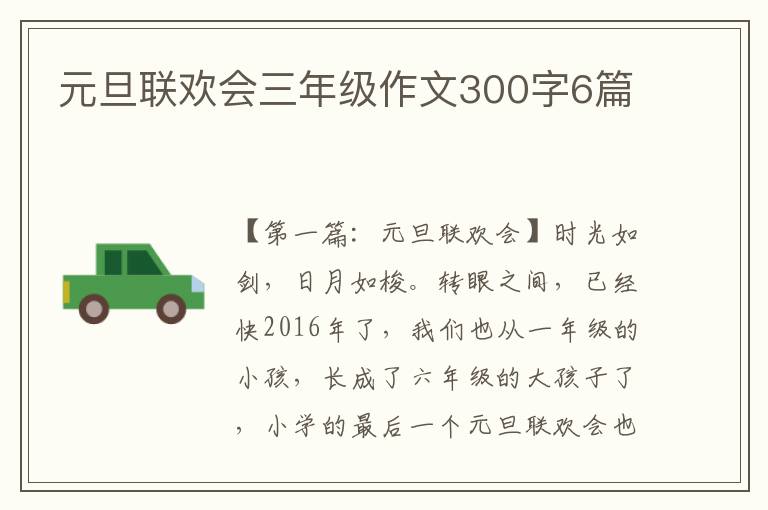 元旦联欢会三年级作文300字6篇

【第一篇：元旦联欢会】时光如剑，日月如梭。转眼之间，已经快2016年了，我们也从一年级的小孩，长成了六年级的大孩子了，小学的最后一个元旦联欢会也